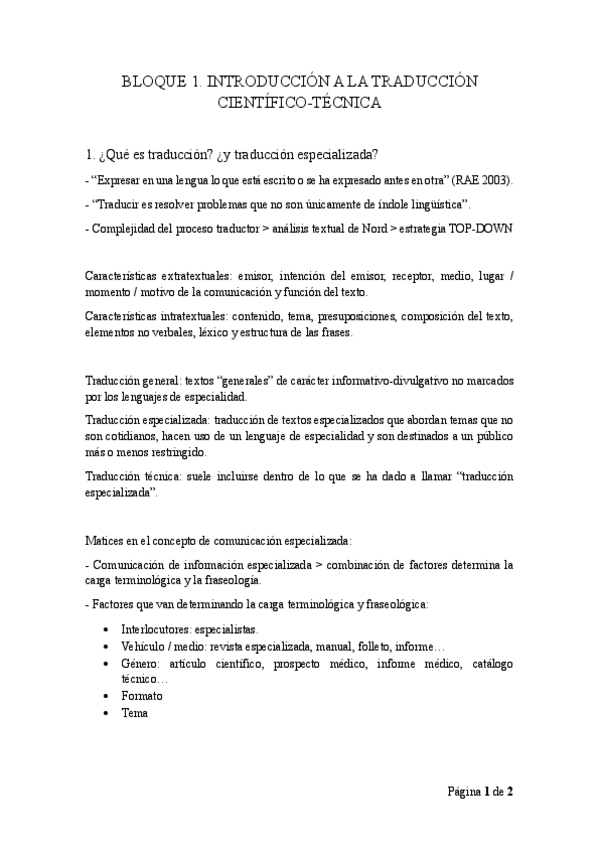 BLOQUE 1. INTRODUCCIÓN A LA TRADUCCIÓN CIENTÍFICO-TÉCNICA

1. ¿Qué es traducción? ¿y traducción especializada?

- "Expresar en una lengua lo que está escrito o se ha expresado antes en otra" (RAE 2003).

- "Traducir es resolver problemas que no son únicamente de índole lingüística".

- Complejidad del proceso traductor > análisis textual de Nord > estrategia TOP-DOWN

Características extratextuales: emisor, intención del emisor, receptor, medio, lugar / momento / motivo de la comunicación y función del texto.

Características intratextuales: contenido, tema, presuposiciones, composición del texto, elementos no verbales, léxico y estructura de las frases.

Traducción general: textos "generales" de carácter informativo-divulgativo no marcados por los lenguajes de especialidad.

Traducción especializada: traducción de textos especializados que abordan temas que no son cotidianos, hacen uso de un lenguaje de especialidad y son destinados a un público más o menos restringido.

Traducción técnica: suele incluirse dentro de lo que se ha dado a llamar "traducción especializada".

Matices en el concepto de comunicación especializada:

- Comunicación de información especializada > combinación de factores determina la carga terminológica y la fraseología.

- Factores que van determinando la carga terminológica y fraseológica:

• Interlocutores: especialistas.
• Vehículo / medio: revista especializada, manual, folleto, informe…
• Género: artículo científico, prospecto médico, informe médico, catálogo técnico…
• Formato
• Tema

Página 1 de 2